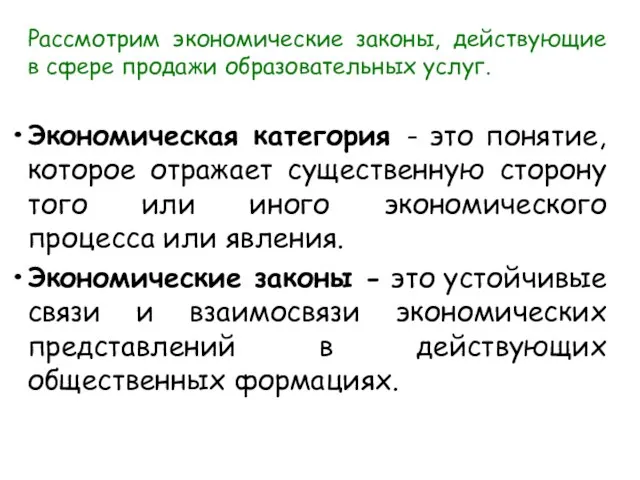 Рассмотрим экономические законы, действующие в сфере продажи образовательных услуг.

• Экономическая категория - это понятие, которое отражает существенную сторону того или иного экономического процесса или явления.

• Экономические законы - это устойчивые связи и взаимосвязи экономических представлений в действующих общественных формациях.